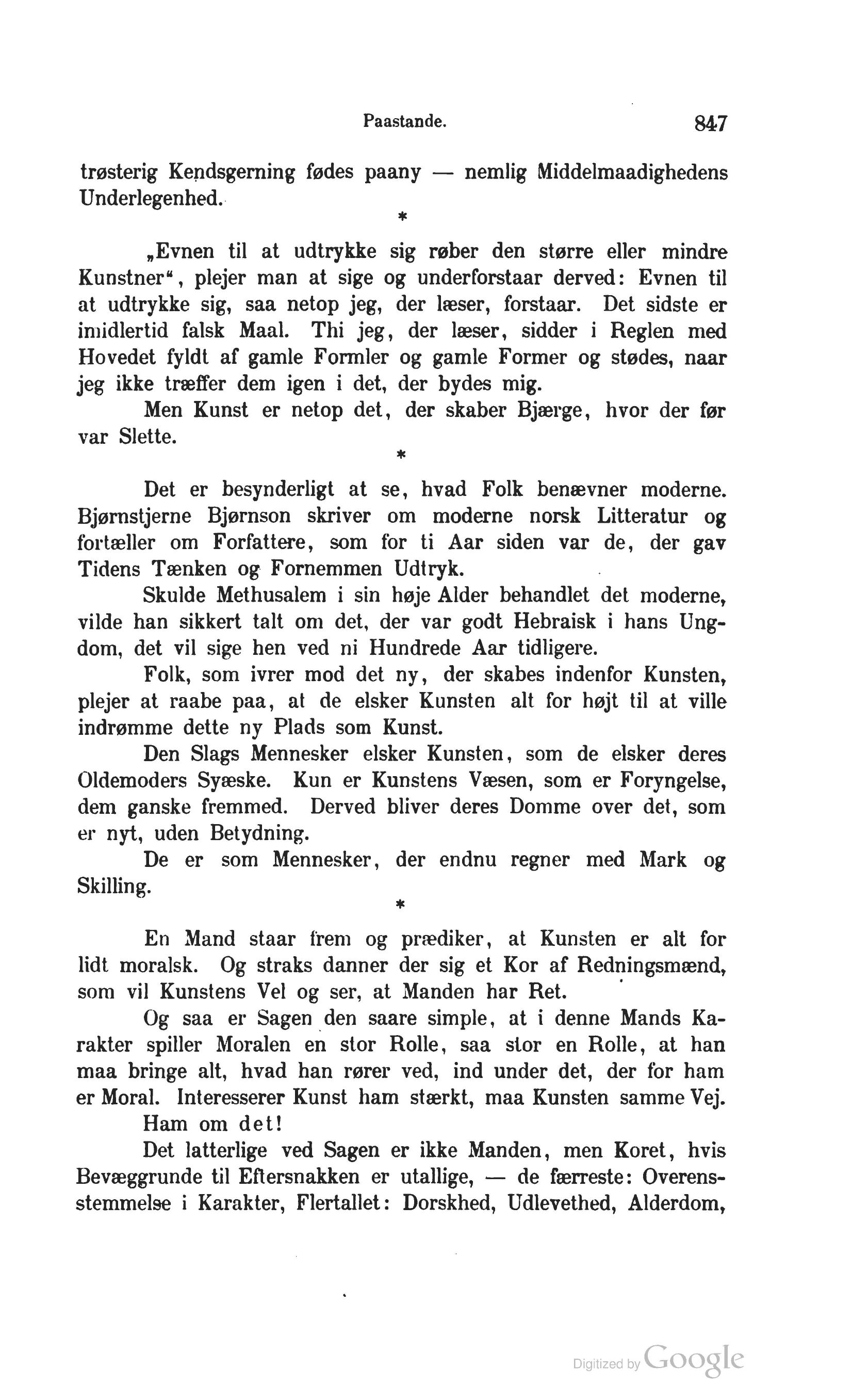 Paastande. 847

trøsterig Kendsgerning fødes paany — nemlig Middelmaadighedens Underlegenhed.

*

„Evnen til at udtrykke sig røber den større eller mindre Kunstner“, plejer man at sige og underforstaar derved: Evnen til at udtrykke sig, saa netop jeg, der læser, forstaar. Det sidste er imidlertid falsk Maal. Thi jeg, der læser, sidder i Reglen med Hovedet fyldt af gamle Formler og gamle Former og stødes, naar jeg ikke træffer dem igen i det, der bydes mig.

Men Kunst er netop det, der skaber Bjærge, hvor der før var Slette.

*

Det er besynderligt at se, hvad Folk benævner moderne. Bjørnstjerne Bjørnson skriver om moderne norsk Litteratur og fortæller om Forfattere, som for ti Aar siden var de, der gav Tidens Tænken og Fornemmen Udtryk.

Skulde Methusalem i sin høje Alder behandlet det moderne, vilde han sikkert talt om det, der var godt Hebraisk i hans Ungdom, det vil sige hen ved ni Hundrede Aar tidligere.

Folk, som ivrer mod det ny, der skabes indenfor Kunsten, plejer at raabe paa, at de elsker Kunsten alt for højt til at ville indrømme dette ny Plads som Kunst.

Den Slags Mennesker elsker Kunsten, som de elsker deres Oldemoders Syæske. Kun er Kunstens Væsen, som er Foryngelse, dem ganske fremmed. Derved bliver deres Domme over det, som er nyt, uden Betydning.

De er som Mennesker, der endnu regner med Mark og Skilling.

*

En Mand staar frem og prædiker, at Kunsten er alt for lidt moralsk. Og straks danner der sig et Kor af Redningsmænd, som vil Kunstens Vel og ser, at Manden har Ret.

Og saa er Sagen den saare simple, at i denne Mands Karakter spiller Moralen en stor Rolle, saa stor en Rolle, at han maa bringe alt, hvad han rører ved, ind under det, der for ham er Moral. Interesserer Kunst ham stærkt, maa Kunsten samme Vej.

Ham om det!

Det latterlige ved Sagen er ikke Manden, men Koret, hvis Bevæggrunde til Eftersnakken er utallige, — de færreste: Overensstemmelse i Karakter, Flertallet: Dorskhed, Udlevethed, Alderdom,

Digitized by Google